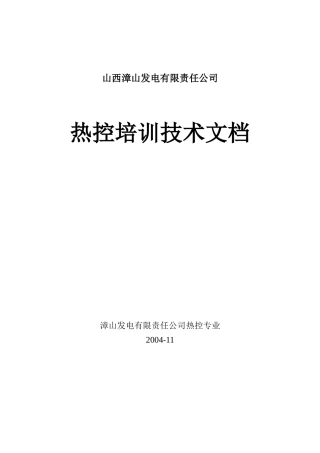 山西漳山发电有限责任公司

热控培训技术文档

漳山发电有限责任公司热控专业

2004-11